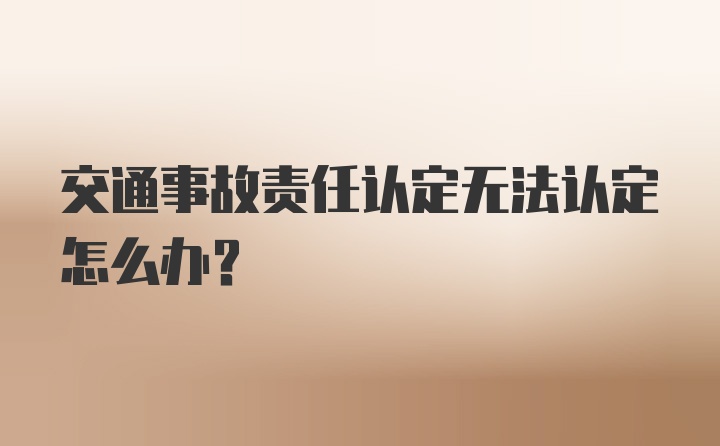 交通事故责任认定无法认定怎么办？